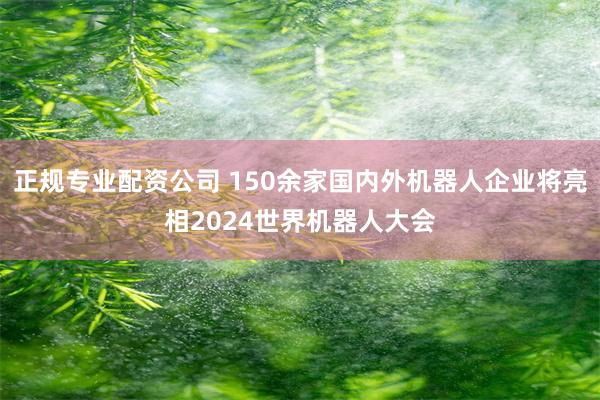 正规专业配资公司 150余家国内外机器人企业将亮相2024世界机器人大会